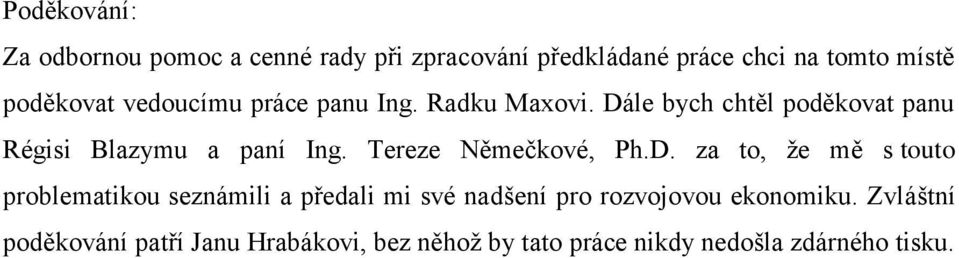 Poděkování:

Za odbornou pomoc a cenné rady při zpracování předkládané práce chci na tomto místě poděkovat vedoucímu práce panu Ing. Radku Maxovi. Dále bych chtěl poděkovat panu Régisi Blazymu a paní Ing. Tereze Němečkové, Ph.D. za to, že mě s touto problematikou seznámili a předali mi své nadšení pro rozvojovou ekonomiku. Zvláštní poděkování patří Janu Hrabákovi, bez něhož by tato práce nikdy nedošla zdárného tisku.